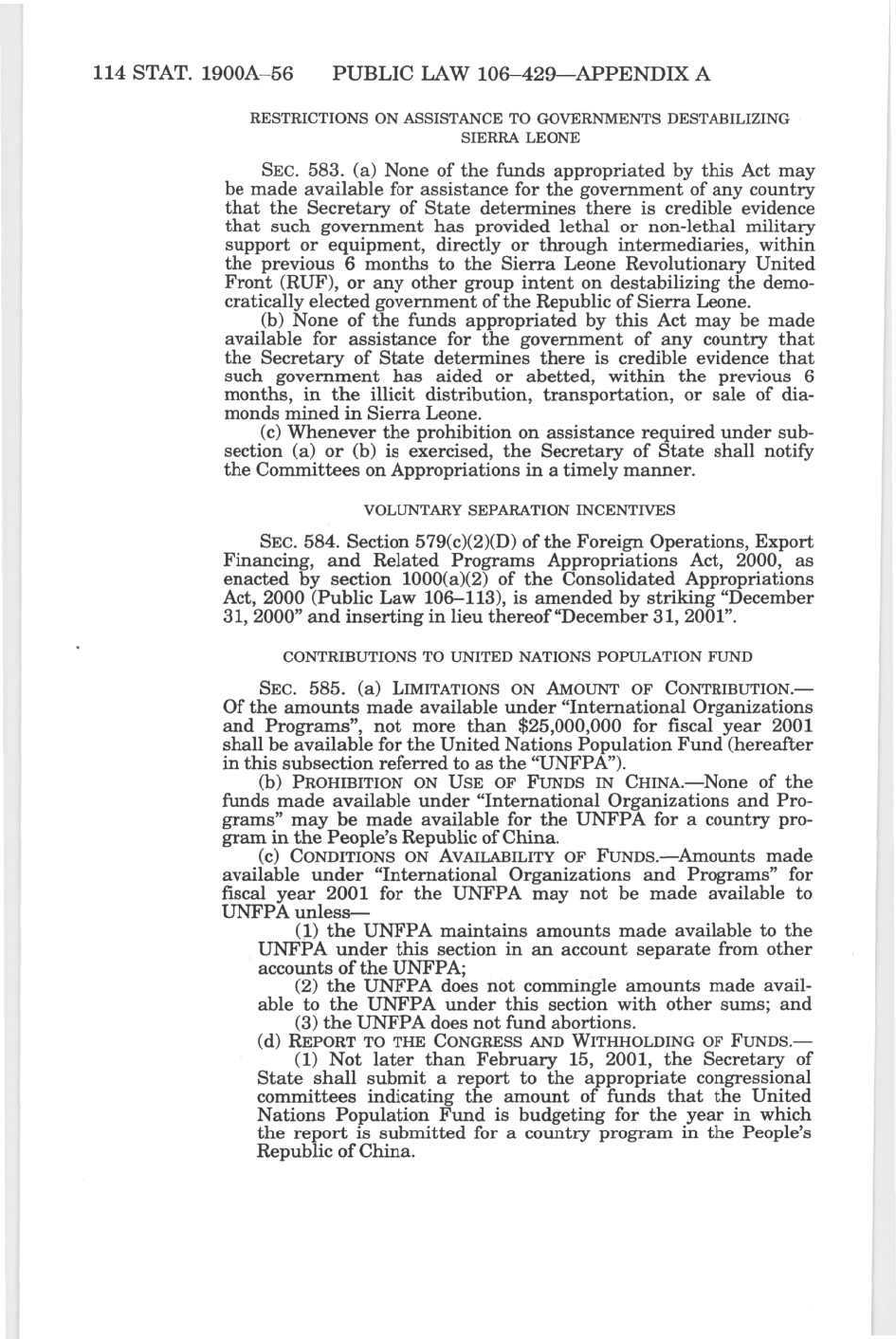 114 STAT. 1900A–56 PUBLIC LAW 106–429—APPENDIX A

RESTRICTIONS ON ASSISTANCE TO GOVERNMENTS DESTABILIZING SIERRA LEONE

SEC. 583. (a) None of the funds appropriated by this Act may be made available for assistance for the government of any country that the Secretary of State determines there is credible evidence that such government has provided lethal or non-lethal military support or equipment, directly or through intermediaries, within the previous 6 months to the Sierra Leone Revolutionary United Front (RUF), or any other group intent on destabilizing the democratically elected government of the Republic of Sierra Leone.

(b) None of the funds appropriated by this Act may be made available for assistance for the government of any country that the Secretary of State determines there is credible evidence that such government has aided or abetted, within the previous 6 months, in the illicit distribution, transportation, or sale of diamonds mined in Sierra Leone.

(c) Whenever the prohibition on assistance required under subsection (a) or (b) is exercised, the Secretary of State shall notify the Committees on Appropriations in a timely manner.

VOLUNTARY SEPARATION INCENTIVES

SEC. 584. Section 579(c)(2)(D) of the Foreign Operations, Export Financing, and Related Programs Appropriations Act, 2000, as enacted by section 1000(a)(2) of the Consolidated Appropriations Act, 2000 (Public Law 106–113), is amended by striking "December 31, 2000" and inserting in lieu thereof "December 31, 2001".

CONTRIBUTIONS TO UNITED NATIONS POPULATION FUND

SEC. 585. (a) LIMITATIONS ON AMOUNT OF CONTRIBUTION.—Of the amounts made available under "International Organizations and Programs", not more than $25,000,000 for fiscal year 2001 shall be available for the United Nations Population Fund (hereafter in this subsection referred to as the "UNFPA").

(b) PROHIBITION ON USE OF FUNDS IN CHINA.—None of the funds made available under "International Organizations and Programs" may be made available for the UNFPA for a country program in the People's Republic of China.

(c) CONDITIONS ON AVAILABILITY OF FUNDS.—Amounts made available under "International Organizations and Programs" for fiscal year 2001 for the UNFPA may not be made available to UNFPA unless—

(1) the UNFPA maintains amounts made available to the UNFPA under this section in an account separate from other accounts of the UNFPA;

(2) the UNFPA does not commingle amounts made available to the UNFPA under this section with other sums; and

(3) the UNFPA does not fund abortions.

(d) REPORT TO THE CONGRESS AND WITHHOLDING OF FUNDS.—

(1) Not later than February 15, 2001, the Secretary of State shall submit a report to the appropriate congressional committees indicating the amount of funds that the United Nations Population Fund is budgeting for the year in which the report is submitted for a country program in the People's Republic of China.